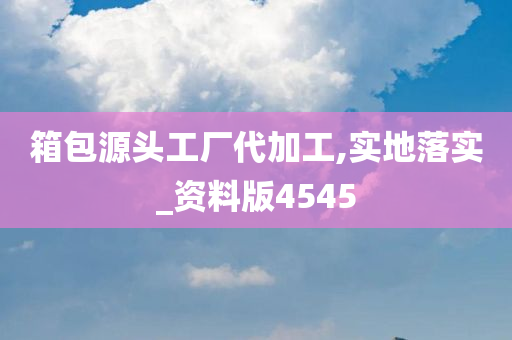 箱包源头工厂代加工,实地落实_资料版4545